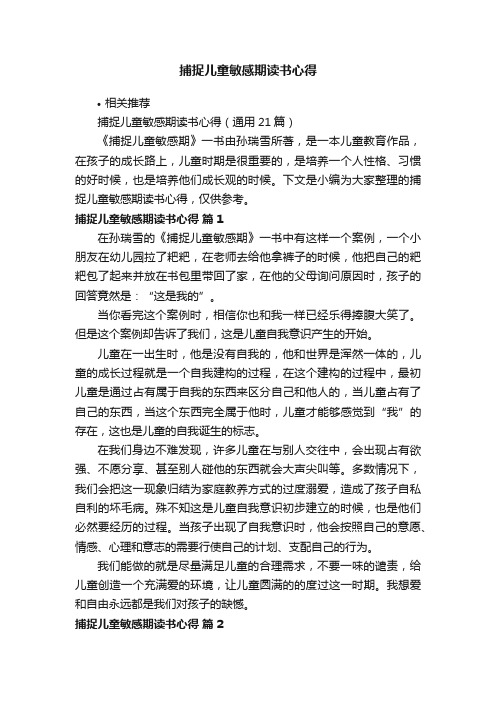 捕捉儿童敏感期读书心得

• 相关推荐

捕捉儿童敏感期读书心得（通用 21 篇）

《捕捉儿童敏感期》一书由孙瑞雪所著，是一本儿童教育作品，在孩子的成长路上，儿童时期是很重要的，是培养一个人性格、习惯的好时候，也是培养他们成长观的时候。下文是小编为大家整理的捕捉儿童敏感期读书心得，仅供参考。

捕捉儿童敏感期读书心得 篇 1

在孙瑞雪的《捕捉儿童敏感期》一书中有这样一个案例，一个小朋友在幼儿园拉了粑粑，在老师去给他拿裤子的时候，他把自己的粑粑包了起来并放在书包里带回了家，在他的父母询问原因时，孩子的回答竟然是：“这是我的”。

当你看完这个案例时，相信你也和我一样已经乐得捧腹大笑了。但是这个案例却告诉了我们，这是儿童自我意识产生的开始。

儿童在一出生时，他是没有自我的，他和世界是浑然一体的，儿童的成长过程就是一个自我建构的过程，在这个建构的过程中，最初儿童是通过占有属于自我的东西来区分自己和他人的，当儿童占有了自己的东西，当这个东西完全属于他时，儿童才能够感觉到“我”的存在，这也是儿童的自我诞生的标志。

在我们身边不难发现，许多儿童在与别人交往中，会出现占有欲强、不愿分享、甚至别人碰他的东西就会大声尖叫等。多数情况下，我们会把这一现象归结为家庭教养方式的过度溺爱，造成了孩子自私自利的坏毛病。殊不知这是儿童自我意识初步建立的时候，也是他们必然要经历的过程。当孩子出现了自我意识时，他会按照自己的意愿、情感、心理和意志的需要行使自己的计划、支配自己的行为。

我们能做的就是尽量满足儿童的合理需求，不要一味的谴责，给儿童创造一个充满爱的环境，让儿童圆满的的度过这一时期。我想爱和自由永远都是我们对孩子的缺憾。

捕捉儿童敏感期读书心得 篇 2